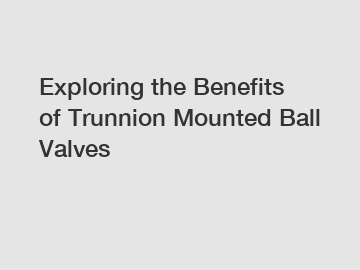 Exploring the Benefits of Trunnion Mounted Ball Valves